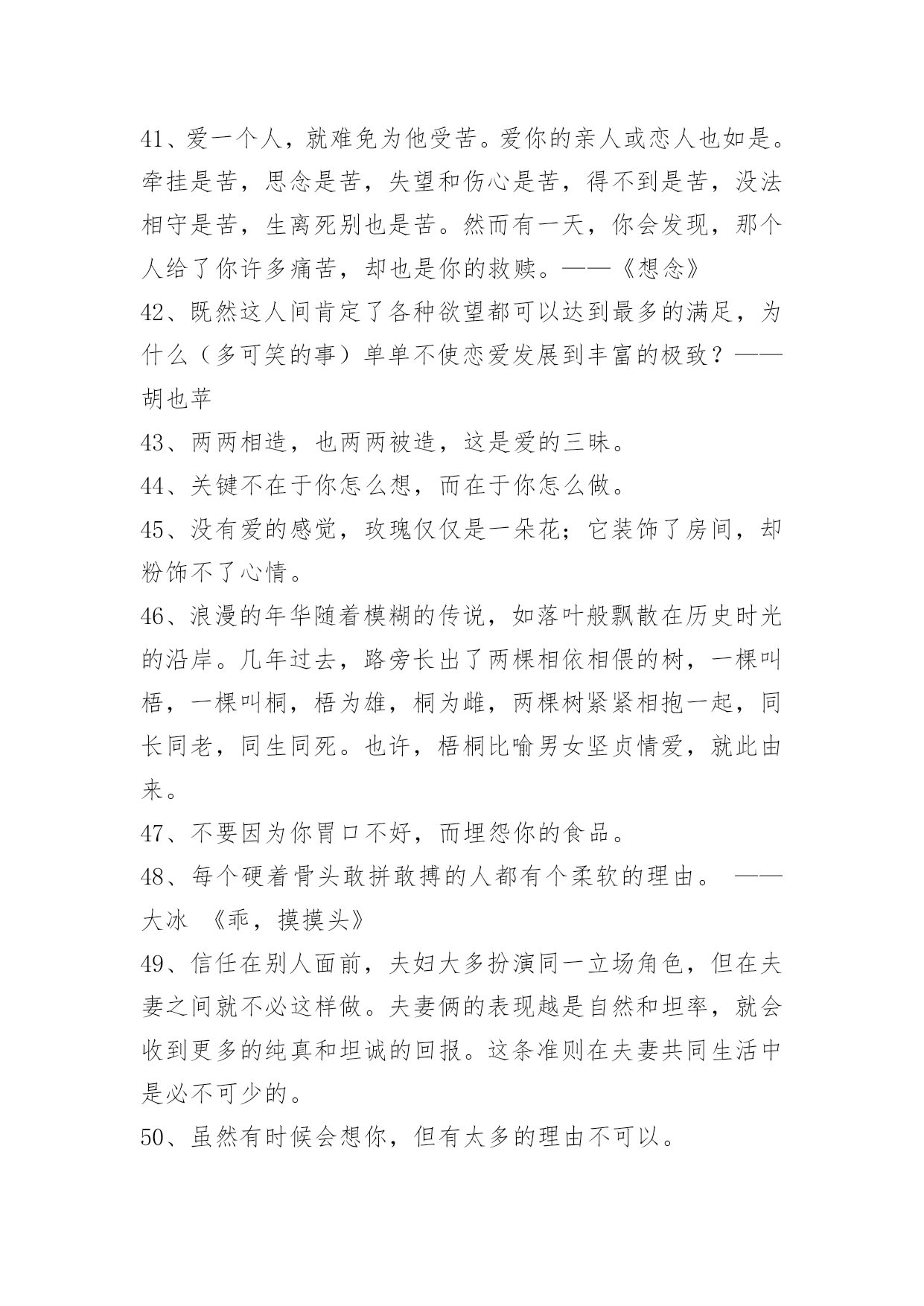 41、爱一个人，就难免为他受苦。爱你的亲人或恋人也如是。牵挂是苦，思念是苦，失望和伤心是苦，得不到是苦，没法相守是苦，生离死别也是苦。然而有一天，你会发现，那个人给了你许多痛苦，却也是你的救赎。——《想念》
42、既然这人间肯定了各种欲望都可以达到最多的满足，为什么（多可笑的事）单单不使恋爱发展到丰富的极致？——胡也苹
43、两两相造，也两两被造，这是爱的三昧。
44、关键不在于你怎么想，而在于你怎么做。
45、没有爱的感觉，玫瑰仅仅是一朵花；它装饰了房间，却粉饰不了心情。
46、浪漫的年华随着模糊的传说，如落叶般飘散在历史时光的沿岸。几年过去，路旁长出了两棵相依相偎的树，一棵叫梧，一棵叫桐，梧为雄，桐为雌，两棵树紧紧相抱一起，同长同老，同生同死。也许，梧桐比喻男女坚贞情爱，就此由来。
47、不要因为你胃口不好，而埋怨你的食品。
48、每个硬着骨头敢拼敢搏的人都有个柔软的理由。 ——大冰 《乖，摸摸头》
49、信任在别人面前，夫妇大多扮演同一立场角色，但在夫妻之间就不必这样做。夫妻俩的表现越是自然和坦率，就会收到更多的纯真和坦诚的回报。这条准则在夫妻共同生活中是必不可少的。
50、虽然有时候会想你，但有太多的理由不可以。